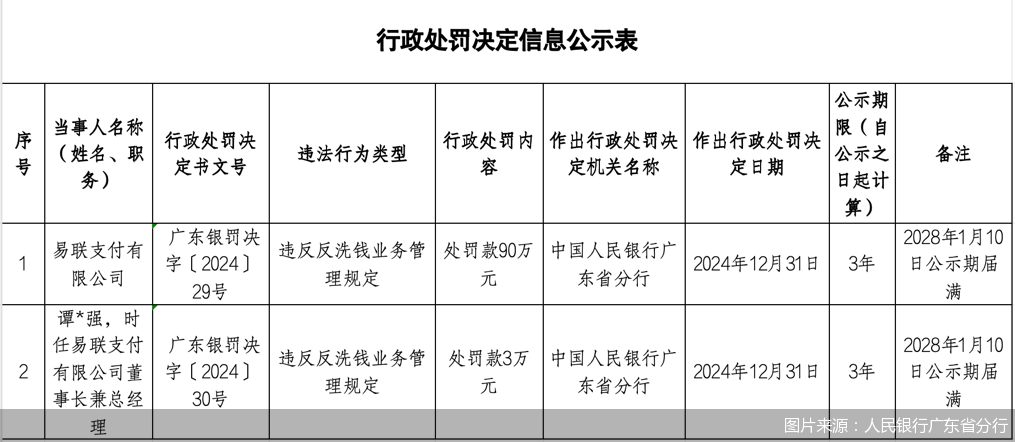 行政处罚决定信息公示表

| 序号 | 当事人名称（姓名、职务） | 行政处罚决定书文号 | 违法行为类型 | 行政处罚内容 | 作出行政处罚决定机关名称 | 作出行政处罚决定日期 | 公示期限（自公示之日起计算） | 备注 |
|---|---|---|---|---|---|---|---|---|
| 1 | 易联支付有限公司 | 广东银罚决字〔2024〕29号 | 违反反洗钱业务管理规定 | 处罚款90万元 | 中国人民银行广东省分行 | 2024年12月31日 | 3年 | 2028年1月10日公示期届满 |
| 2 | 谭*强，时任易联支付有限公司董事长兼总经理 | 广东银罚决字〔2024〕30号 | 违反反洗钱业务管理规定 | 处罚款3万元 | 中国人民银行广东省分行 | 2024年12月31日 | 3年 | 2028年1月10日公示期届满 |

图片来源：人民银行广东省分行